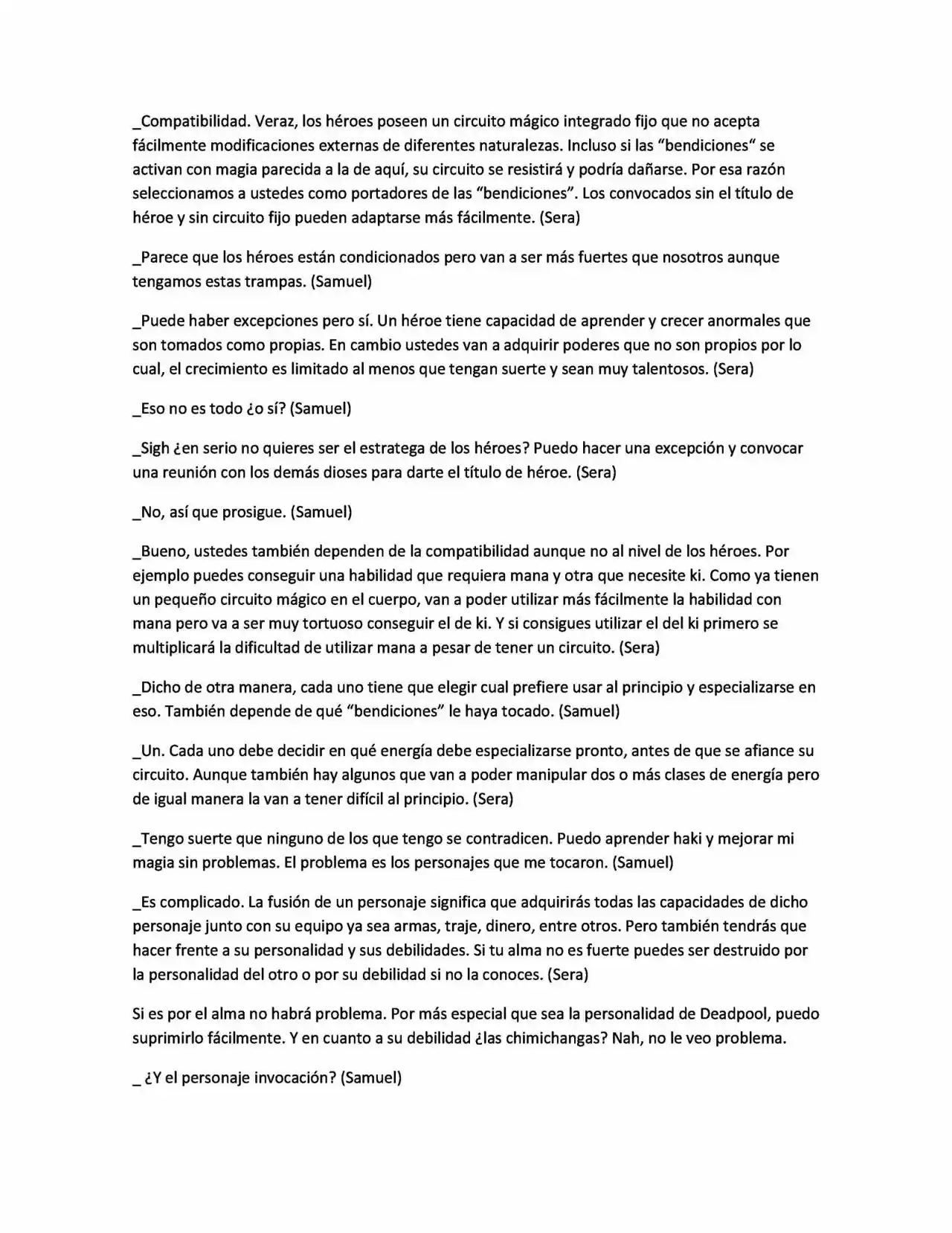 _Compatibilidad. Veraz, los héroes poseen un circuito mágico integrado fijo que no acepta fácilmente modificaciones externas de diferentes naturalezas. Incluso si las "bendiciones" se activan con magia parecida a la de aquí, su circuito se resistirá y podría dañarse. Por esa razón seleccionamos a ustedes como portadores de las "bendiciones". Los convocados sin el título de héroe y sin circuito fijo pueden adaptarse más fácilmente. (Sera)

_Parece que los héroes están condicionados pero van a ser más fuertes que nosotros aunque tengamos estas trampas. (Samuel)

_Puede haber excepciones pero sí. Un héroe tiene capacidad de aprender y crecer anormales que son tomados como propias. En cambio ustedes van a adquirir poderes que no son propios por lo cual, el crecimiento es limitado al menos que tengan suerte y sean muy talentosos. (Sera)

_Eso no es todo ¿o sí? (Samuel)

_Sigh ¿en serio no quieres ser el estratega de los héroes? Puedo hacer una excepción y convocar una reunión con los demás dioses para darte el título de héroe. (Sera)

_No, así que prosigue. (Samuel)

_Bueno, ustedes también dependen de la compatibilidad aunque no al nivel de los héroes. Por ejemplo puedes conseguir una habilidad que requiera mana y otra que necesite ki. Como ya tienen un pequeño circuito mágico en el cuerpo, van a poder utilizar más fácilmente la habilidad con mana pero va a ser muy tortuoso conseguir el de ki. Y si consigues utilizar el del ki primero se multiplicará la dificultad de utilizar mana a pesar de tener un circuito. (Sera)

_Dicho de otra manera, cada uno tiene que elegir cual prefiere usar al principio y especializarse en eso. También depende de qué "bendiciones" le haya tocado. (Samuel)

_Un. Cada uno debe decidir en qué energía debe especializarse pronto, antes de que se afiance su circuito. Aunque también hay algunos que van a poder manipular dos o más clases de energía pero de igual manera la van a tener difícil al principio. (Sera)

_Tengo suerte que ninguno de los que tengo se contradicen. Puedo aprender haki y mejorar mi magia sin problemas. El problema es los personajes que me tocaron. (Samuel)

_Es complicado. La fusión de un personaje significa que adquirirás todas las capacidades de dicho personaje junto con su equipo ya sea armas, traje, dinero, entre otros. Pero también tendrás que hacer frente a su personalidad y sus debilidades. Si tu alma no es fuerte puedes ser destruido por la personalidad del otro o por su debilidad si no la conoces. (Sera)

Si es por el alma no habrá problema. Por más especial que sea la personalidad de Deadpool, puedo suprimirlo fácilmente. Y en cuanto a su debilidad ¿las chimichangas? Nah, no le veo problema.

_ ¿Y el personaje invocación? (Samuel)